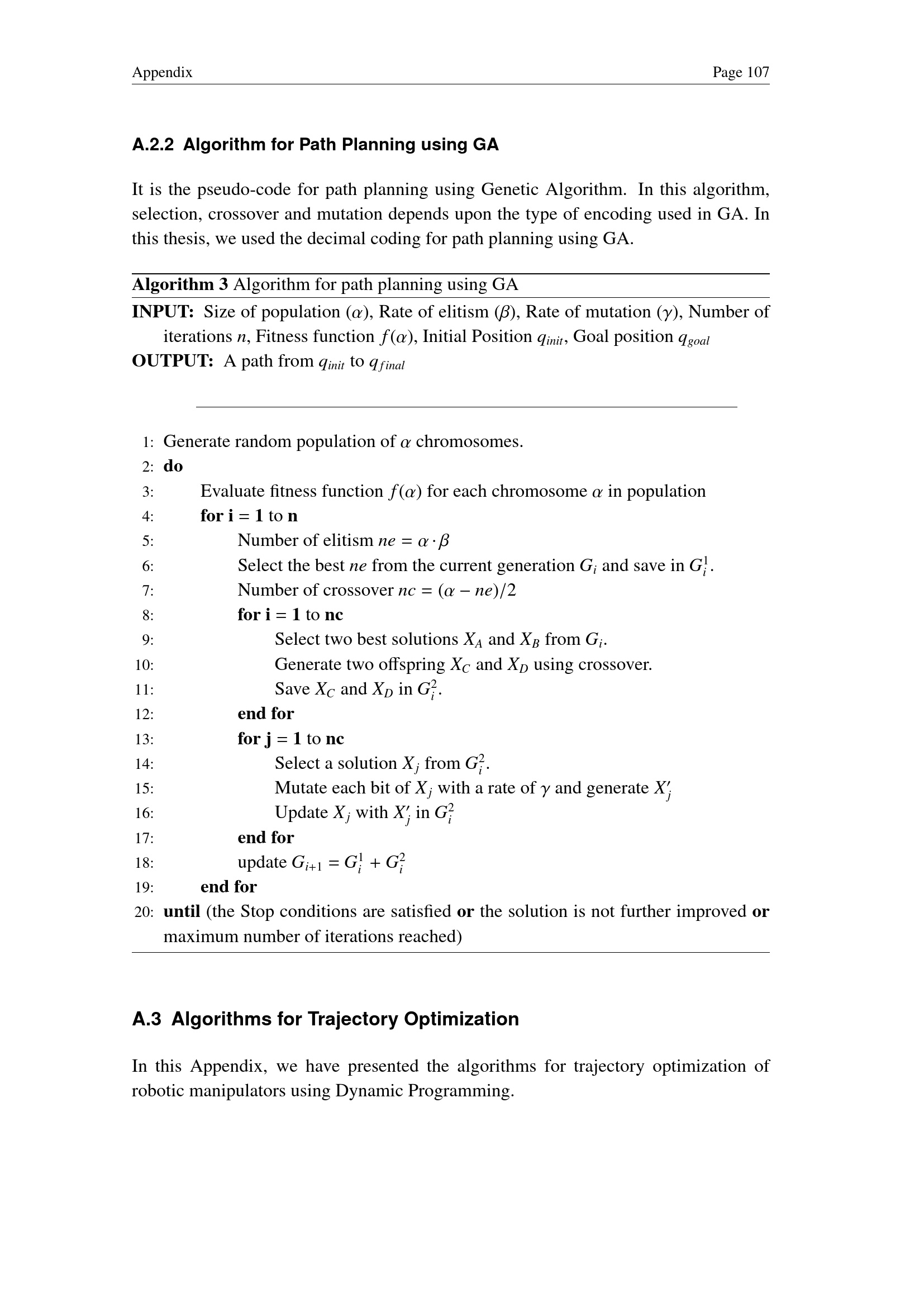 Appendix Page 107

A.2.2 Algorithm for Path Planning using GA

It is the pseudo-code for path planning using Genetic Algorithm. In this algorithm, selection, crossover and mutation depends upon the type of encoding used in GA. In this thesis, we used the decimal coding for path planning using GA.

Algorithm 3 Algorithm for path planning using GA
INPUT: Size of population ($\alpha$), Rate of elitism ($\beta$), Rate of mutation ($\gamma$), Number of iterations $n$, Fitness function $f(\alpha)$, Initial Position $q_{init}$, Goal position $q_{goal}$
OUTPUT: A path from $q_{init}$ to $q_{final}$

1: Generate random population of $\alpha$ chromosomes.
2: do
3: Evaluate fitness function $f(\alpha)$ for each chromosome $\alpha$ in population
4: for i = 1 to n
5: Number of elitism $ne = \alpha \cdot \beta$
6: Select the best $ne$ from the current generation $G_i$ and save in $G_i^1$.
7: Number of crossover $nc = (\alpha - ne)/2$
8: for i = 1 to nc
9: Select two best solutions $X_A$ and $X_B$ from $G_i$.
10: Generate two offspring $X_C$ and $X_D$ using crossover.
11: Save $X_C$ and $X_D$ in $G_i^2$.
12: end for
13: for j = 1 to nc
14: Select a solution $X_j$ from $G_i^2$.
15: Mutate each bit of $X_j$ with a rate of $\gamma$ and generate $X_j'$
16: Update $X_j$ with $X_j'$ in $G_i^2$
17: end for
18: update $G_{i+1} = G_i^1 + G_i^2$
19: end for
20: until (the Stop conditions are satisfied or the solution is not further improved or maximum number of iterations reached)

A.3 Algorithms for Trajectory Optimization

In this Appendix, we have presented the algorithms for trajectory optimization of robotic manipulators using Dynamic Programming.